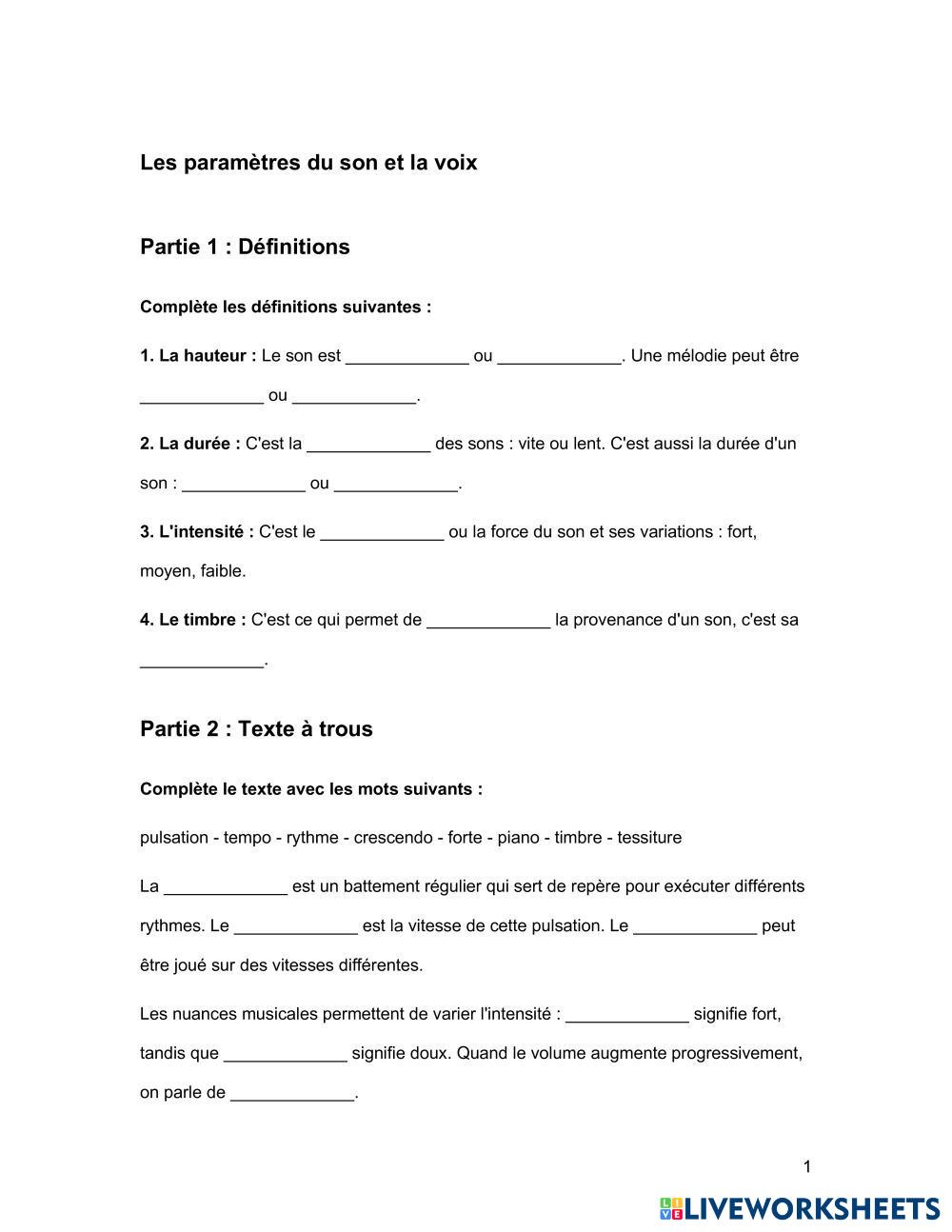 Les paramètres du son et la voix

Partie 1 : Définitions

Complète les définitions suivantes :

1. La hauteur : Le son est _____________ ou _____________. Une mélodie peut être _____________ ou _____________.

2. La durée : C'est la _____________ des sons : vite ou lent. C'est aussi la durée d'un son : _____________ ou _____________.

3. L'intensité : C'est le _____________ ou la force du son et ses variations : fort, moyen, faible.

4. Le timbre : C'est ce qui permet de _____________ la provenance d'un son, c'est sa _____________.

Partie 2 : Texte à trous

Complète le texte avec les mots suivants :

pulsation - tempo - rythme - crescendo - forte - piano - timbre - tessiture

La _____________ est un battement régulier qui sert de repère pour exécuter différents rythmes. Le _____________ est la vitesse de cette pulsation. Le _____________ peut être joué sur des vitesses différentes.

Les nuances musicales permettent de varier l'intensité : _____________ signifie fort, tandis que _____________ signifie doux. Quand le volume augmente progressivement, on parle de _____________.

1

LIVEWORKSHEETS